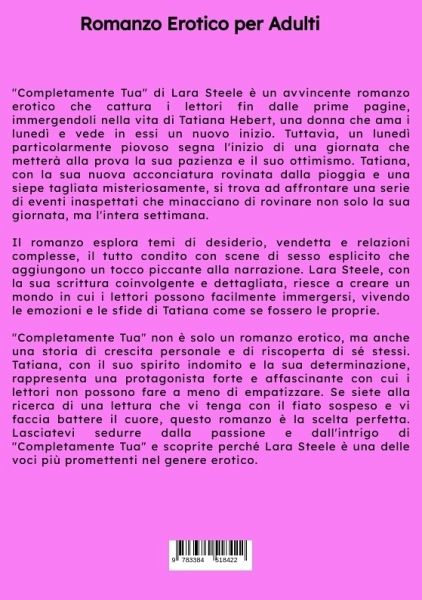 Romanzo Erotico per Adulti

"Completamente Tua" di Lara Steele è un avvincente romanzo erotico che cattura i lettori fin dalle prime pagine, immergendoli nella vita di Tatiana Hebert, una donna che ama i lunedì e vede in essi un nuovo inizio. Tuttavia, un lunedì particolarmente piovoso segna l'inizio di una giornata che metterà alla prova la sua pazienza e il suo ottimismo. Tatiana, con la sua nuova acconciatura rovinata dalla pioggia e una siepe tagliata misteriosamente, si trova ad affrontare una serie di eventi inaspettati che minacciano di rovinare non solo la sua giornata, ma l'intera settimana.

Il romanzo esplora temi di desiderio, vendetta e relazioni complesse, il tutto condito con scene di sesso esplicito che aggiungono un tocco piccante alla narrazione. Lara Steele, con la sua scrittura coinvolgente e dettagliata, riesce a creare un mondo in cui i lettori possono facilmente immergersi, vivendo le emozioni e le sfide di Tatiana come se fossero le proprie.

"Completamente Tua" non è solo un romanzo erotico, ma anche una storia di crescita personale e di riscoperta di sé stessi. Tatiana, con il suo spirito indomito e la sua determinazione, rappresenta una protagonista forte e affascinante con cui i lettori non possono fare a meno di empatizzare. Se siete alla ricerca di una lettura che vi tenga con il fiato sospeso e vi faccia battere il cuore, questo romanzo è la scelta perfetta. Lasciatevi sedurre dalla passione e dall'intrigo di "Completamente Tua" e scoprite perché Lara Steele è una delle voci più promettenti nel genere erotico.

9 783384 518422